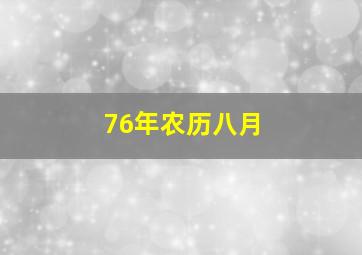 76年农历八月